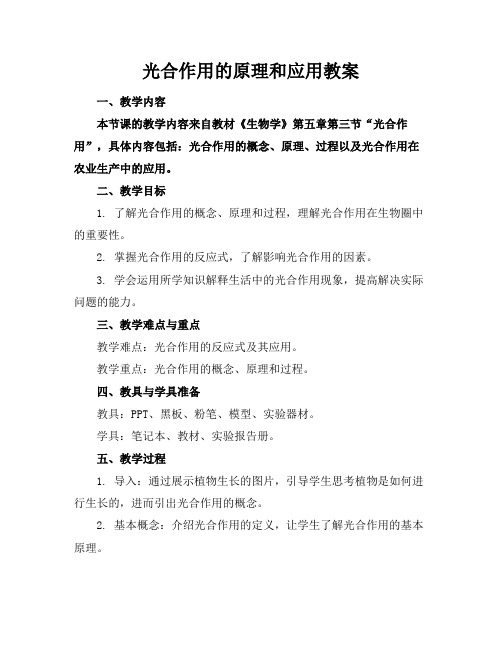 光合作用的原理和应用教案

一、教学内容

本节课的教学内容来自教材《生物学》第五章第三节“光合作用”，具体内容包括：光合作用的概念、原理、过程以及光合作用在农业生产中的应用。

二、教学目标

1. 了解光合作用的概念、原理和过程，理解光合作用在生物圈中的重要性。

2. 掌握光合作用的反应式，了解影响光合作用的因素。

3. 学会运用所学知识解释生活中的光合作用现象，提高解决实际问题的能力。

三、教学难点与重点

教学难点：光合作用的反应式及其应用。

教学重点：光合作用的概念、原理和过程。

四、教具与学具准备

教具：PPT、黑板、粉笔、模型、实验器材。

学具：笔记本、教材、实验报告册。

五、教学过程

1. 导入：通过展示植物生长的图片，引导学生思考植物是如何进行生长的，进而引出光合作用的概念。

2. 基本概念：介绍光合作用的定义，让学生了解光合作用的基本原理。